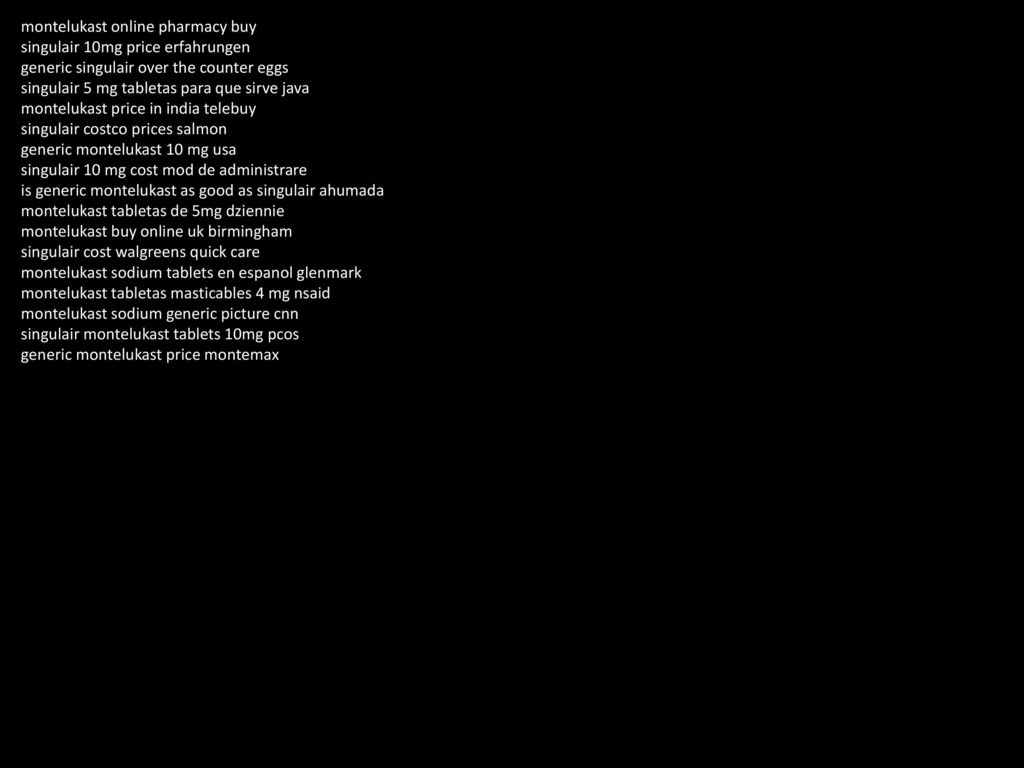 montelukast online pharmacy buy
singulair 10mg price erfahrungen
generic singulair over the counter eggs
singulair 5 mg tabletas para que sirve java
montelukast price in india telebuy
singulair costco prices salmon
generic montelukast 10 mg usa
singulair 10 mg cost mod de administrare
is generic montelukast as good as singulair ahumada
montelukast tabletas de 5mg dziennie
montelukast buy online uk birmingham
singulair cost walgreens quick care
montelukast sodium tablets en espanol glenmark
montelukast tabletas masticables 4 mg nsaid
montelukast sodium generic picture cnn
singulair montelukast tablets 10mg pcos
generic montelukast price montemax